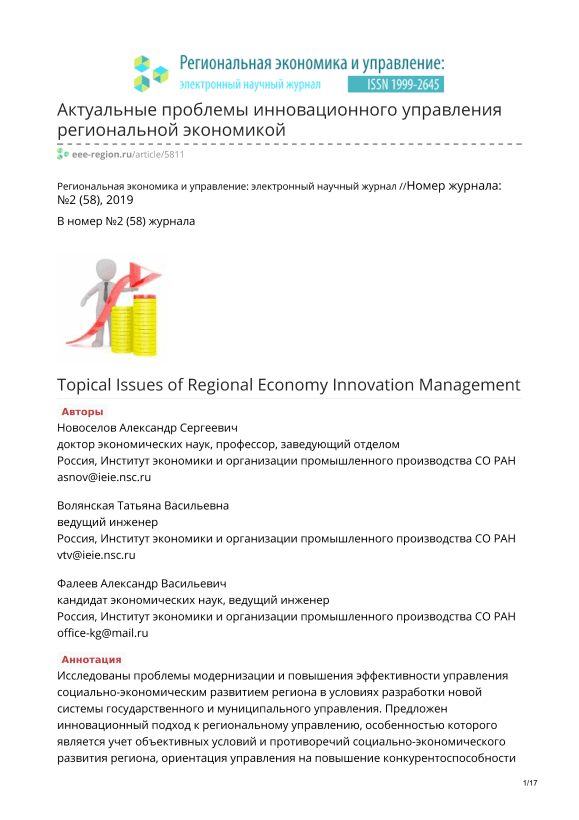 Региональная экономика и управление:
электронный научный журнал ISSN 1999-2645

Актуальные проблемы инновационного управления региональной экономикой

eee-region.ru/article/5811

Региональная экономика и управление: электронный научный журнал //Номер журнала: №2 (58), 2019

В номер №2 (58) журнала

Topical Issues of Regional Economy Innovation Management

Авторы

Новоселов Александр Сергеевич
доктор экономических наук, профессор, заведующий отделом
Россия, Институт экономики и организации промышленного производства СО РАН
asnov@ieie.nsc.ru

Волянская Татьяна Васильевна
ведущий инженер
Россия, Институт экономики и организации промышленного производства СО РАН
vtv@ieie.nsc.ru

Фалеев Александр Васильевич
кандидат экономических наук, ведущий инженер
Россия, Институт экономики и организации промышленного производства СО РАН
office-kg@mail.ru

Аннотация

Исследованы проблемы модернизации и повышения эффективности управления социально-экономическим развитием региона в условиях разработки новой системы государственного и муниципального управления. Предложен инновационный подход к региональному управлению, особенностью которого является учет объективных условий и противоречий социально-экономического развития региона, ориентация управления на повышение конкурентоспособности

1/17